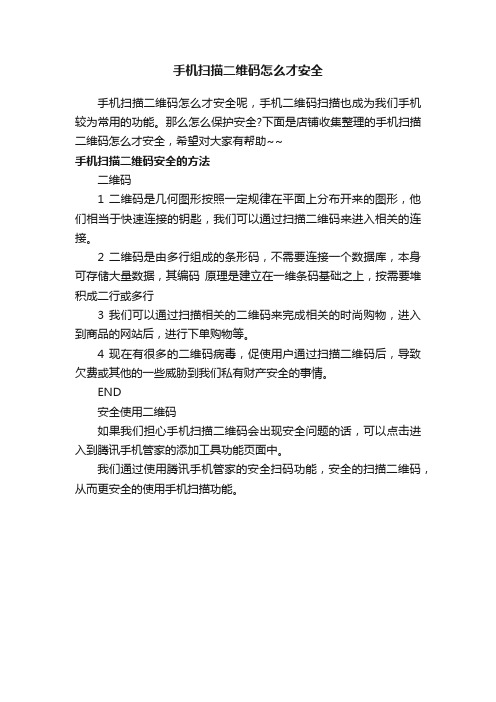 手机扫描二维码怎么才安全

手机扫描二维码怎么才安全呢，手机二维码扫描也成为我们手机较为常用的功能。那么怎么保护安全?下面是店铺收集整理的手机扫描二维码怎么才安全，希望对大家有帮助~~

手机扫描二维码安全的方法

二维码

1 二维码是几何图形按照一定规律在平面上分布开来的图形，他们相当于快速连接的钥匙，我们可以通过扫描二维码来进入相关的连接。

2 二维码是由多行组成的条形码，不需要连接一个数据库，本身可存储大量数据，其编码 原理是建立在一维条码基础之上，按需要堆积成二行或多行

3 我们可以通过扫描相关的二维码来完成相关的时尚购物，进入到商品的网站后，进行下单购物等。

4 现在有很多的二维码病毒，促使用户通过扫描二维码后，导致欠费或其他的一些威胁到我们私有财产安全的事情。

END

安全使用二维码

如果我们担心手机扫描二维码会出现安全问题的话，可以点击进入到腾讯手机管家的添加工具功能页面中。

我们通过使用腾讯手机管家的安全扫码功能，安全的扫描二维码，从而更安全的使用手机扫描功能。